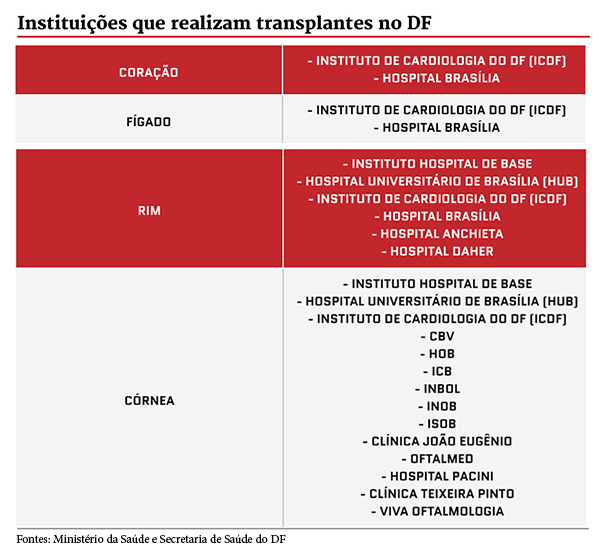 Instituições que realizam transplantes no DF

| | |
|---|---|
| CORAÇÃO | - INSTITUTO DE CARDIOLOGIA DO DF (ICDF)<br>- HOSPITAL BRASÍLIA |
| FÍGADO | - INSTITUTO DE CARDIOLOGIA DO DF (ICDF)<br>- HOSPITAL BRASÍLIA |
| RIM | - INSTITUTO HOSPITAL DE BASE<br>- HOSPITAL UNIVERSITÁRIO DE BRASÍLIA (HUB)<br>- INSTITUTO DE CARDIOLOGIA DO DF (ICDF)<br>- HOSPITAL BRASÍLIA<br>- HOSPITAL ANCHIETA<br>- HOSPITAL DAHER |
| CÓRNEA | - INSTITUTO HOSPITAL DE BASE<br>- HOSPITAL UNIVERSITÁRIO DE BRASÍLIA (HUB)<br>- INSTITUTO DE CARDIOLOGIA DO DF (ICDF)<br>- CBV<br>- HOB<br>- ICB<br>- INBOL<br>- INOB<br>- ISOB<br>- CLÍNICA JOÃO EUGÊNIO<br>- OFTALMED<br>- HOSPITAL PACINI<br>- CLÍNICA TEIXEIRA PINTO<br>- VIVA OFTALMOLOGIA |

Fontes: Ministério da Saúde e Secretaria de Saúde do DF